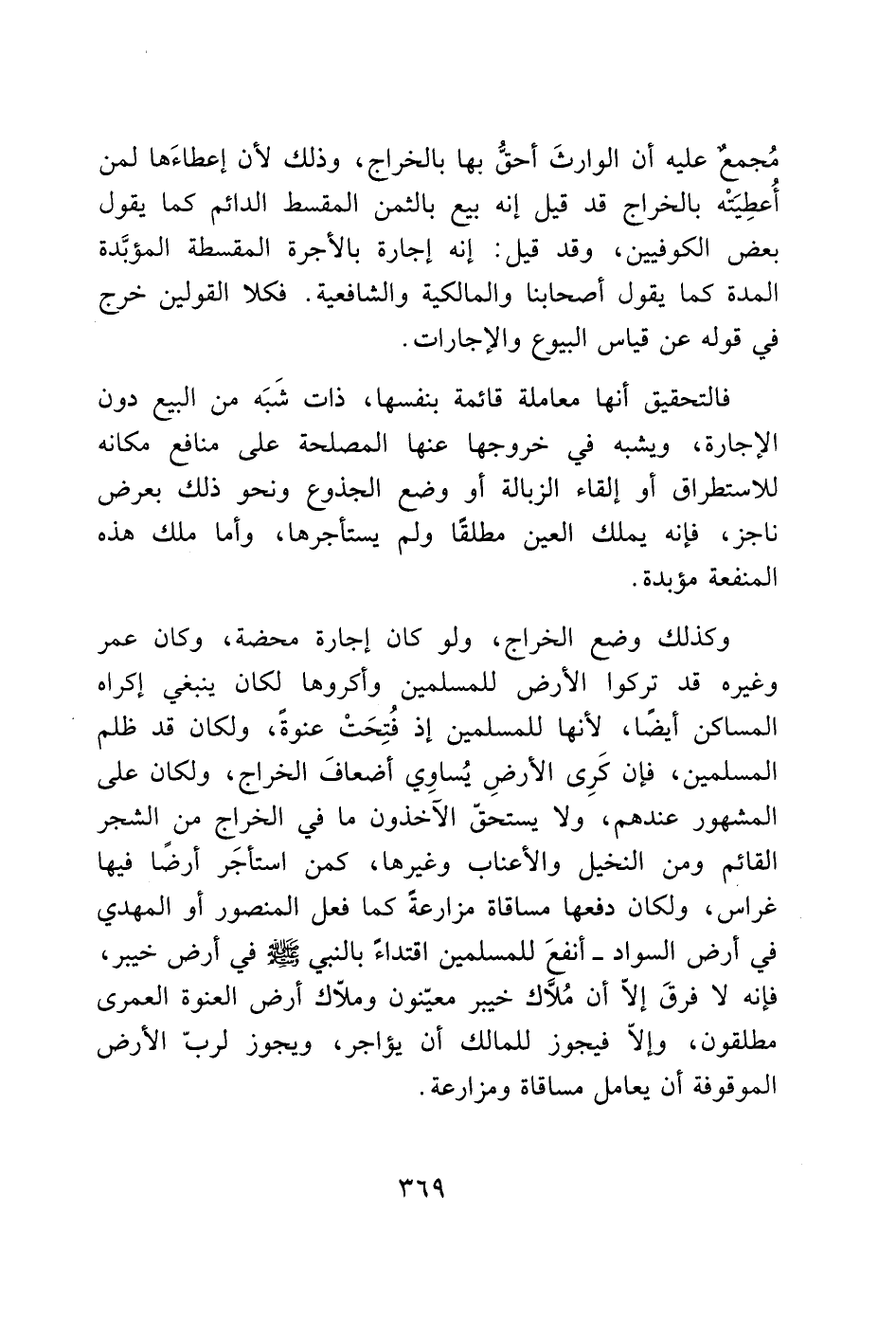 مُجمعٌ عليه أن الوارثَ أحقُّ بها بالخراج، وذلك لأن إعطاءَها لمن أُعطِيَتْه بالخراج قد قيل إنه بيع بالثمن المقسط الدائم كما يقول بعض الكوفيين، وقد قيل: إنه إجارة بالأجرة المقسطة المؤبَّدة المدة كما يقول أصحابنا والمالكية والشافعية. فكلا القولين خرج في قوله عن قياس البيوع والإجارات.

فالتحقيق أنها معاملة قائمة بنفسها، ذات شَبَه من البيع دون الإجارة، ويشبه في خروجها عنها المصلحة على منافع مكانه للاستطراق أو إلقاء الزبالة أو وضع الجذوع ونحو ذلك بعرض ناجز، فإنه يملك العين مطلقًا ولم يستأجرها، وأما ملك هذه المنفعة مؤبدة.

وكذلك وضع الخراج، ولو كان إجارة محضة، وكان عمر وغيره قد تركوا الأرض للمسلمين وأكروها لكان ينبغي إكراه المساكن أيضًا، لأنها للمسلمين إذ فُتِحَتْ عنوةً، ولكان قد ظلم المسلمين، فإن كَرِى الأرضِ يُساوِي أضعافَ الخراج، ولكان على المشهور عندهم، ولا يستحقّ الآخذون ما في الخراج من الشجر القائم ومن النخيل والأعناب وغيرها، كمن استأجَر أرضًا فيها غراس، ولكان دفعها مساقاة مزارعةً كما فعل المنصور أو المهدي في أرض السواد ـ أنفعَ للمسلمين اقتداءً بالنبي ﷺ في أرض خيبر، فإنه لا فرقَ إلاّ أن مُلاَّك خيبر معيّنون وملاّك أرض العنوة العمرى مطلقون، وإلاّ فيجوز للمالك أن يؤاجر، ويجوز لربّ الأرض الموقوفة أن يعامل مساقاة ومزارعة.

٣٦٩